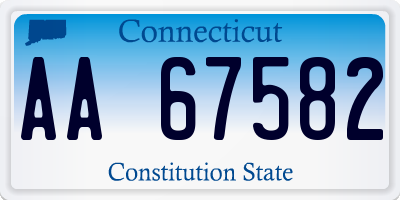 Connecticut

AA 67582

Constitution State